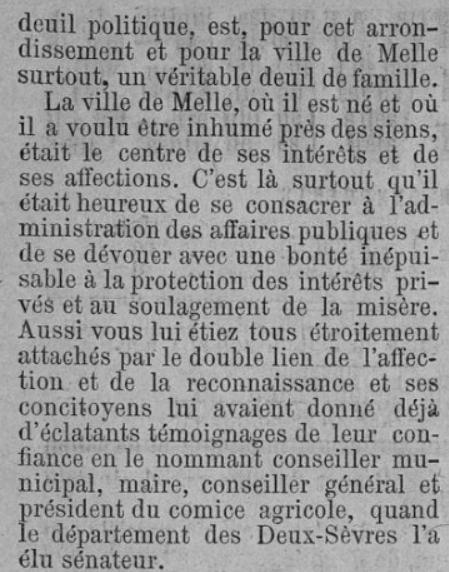 deuil politique, est, pour cet arrondissement et pour la ville de Melle surtout, un véritable deuil de famille.

La ville de Melle, où il est né et où il a voulu être inhumé près des siens, était le centre de ses intérêts et de ses affections. C'est là surtout qu'il était heureux de se consacrer à l'administration des affaires publiques et de se dévouer avec une bonté inépuisable à la protection des intérêts privés et au soulagement de la misère. Aussi vous lui étiez tous étroitement attachés par le double lien de l'affection et de la reconnaissance et ses concitoyens lui avaient donné déjà d'éclatants témoignages de leur confiance en le nommant conseiller municipal, maire, conseiller général et président du comice agricole, quand le département des Deux-Sèvres l'a élu sénateur.